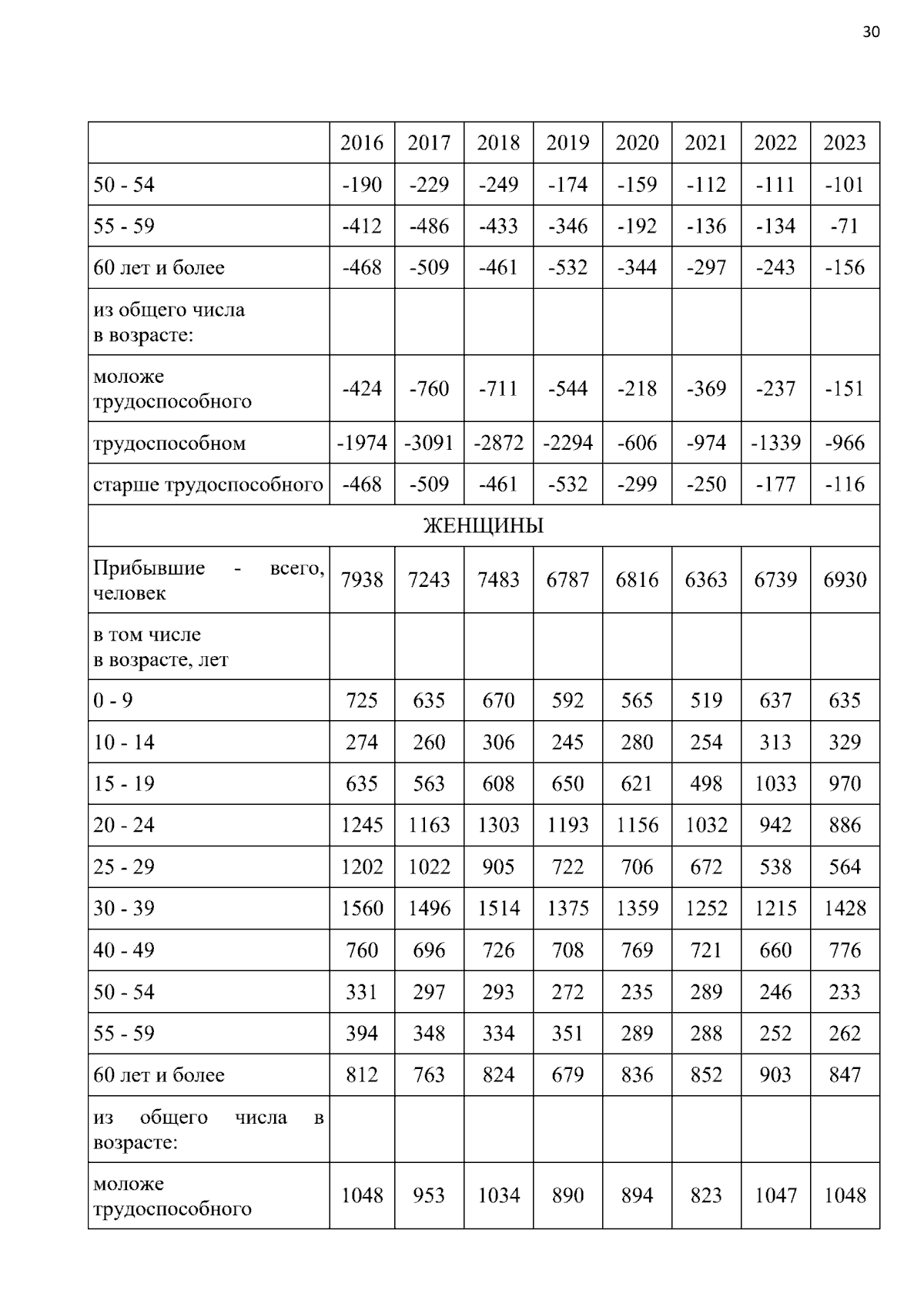 30

|  | 2016 | 2017 | 2018 | 2019 | 2020 | 2021 | 2022 | 2023 |
|---|---|---|---|---|---|---|---|---|
| 50 - 54 | -190 | -229 | -249 | -174 | -159 | -112 | -111 | -101 |
| 55 - 59 | -412 | -486 | -433 | -346 | -192 | -136 | -134 | -71 |
| 60 лет и более | -468 | -509 | -461 | -532 | -344 | -297 | -243 | -156 |
| из общего числа в возрасте: |  |  |  |  |  |  |  |  |
| моложе трудоспособного | -424 | -760 | -711 | -544 | -218 | -369 | -237 | -151 |
| трудоспособном | -1974 | -3091 | -2872 | -2294 | -606 | -974 | -1339 | -966 |
| старше трудоспособного | -468 | -509 | -461 | -532 | -299 | -250 | -177 | -116 |
| ЖЕНЩИНЫ |  |  |  |  |  |  |  |  |
| Прибывшие - всего, человек | 7938 | 7243 | 7483 | 6787 | 6816 | 6363 | 6739 | 6930 |
| в том числе в возрасте, лет |  |  |  |  |  |  |  |  |
| 0 - 9 | 725 | 635 | 670 | 592 | 565 | 519 | 637 | 635 |
| 10 - 14 | 274 | 260 | 306 | 245 | 280 | 254 | 313 | 329 |
| 15 - 19 | 635 | 563 | 608 | 650 | 621 | 498 | 1033 | 970 |
| 20 - 24 | 1245 | 1163 | 1303 | 1193 | 1156 | 1032 | 942 | 886 |
| 25 - 29 | 1202 | 1022 | 905 | 722 | 706 | 672 | 538 | 564 |
| 30 - 39 | 1560 | 1496 | 1514 | 1375 | 1359 | 1252 | 1215 | 1428 |
| 40 - 49 | 760 | 696 | 726 | 708 | 769 | 721 | 660 | 776 |
| 50 - 54 | 331 | 297 | 293 | 272 | 235 | 289 | 246 | 233 |
| 55 - 59 | 394 | 348 | 334 | 351 | 289 | 288 | 252 | 262 |
| 60 лет и более | 812 | 763 | 824 | 679 | 836 | 852 | 903 | 847 |
| из общего числа в возрасте: |  |  |  |  |  |  |  |  |
| моложе трудоспособного | 1048 | 953 | 1034 | 890 | 894 | 823 | 1047 | 1048 |